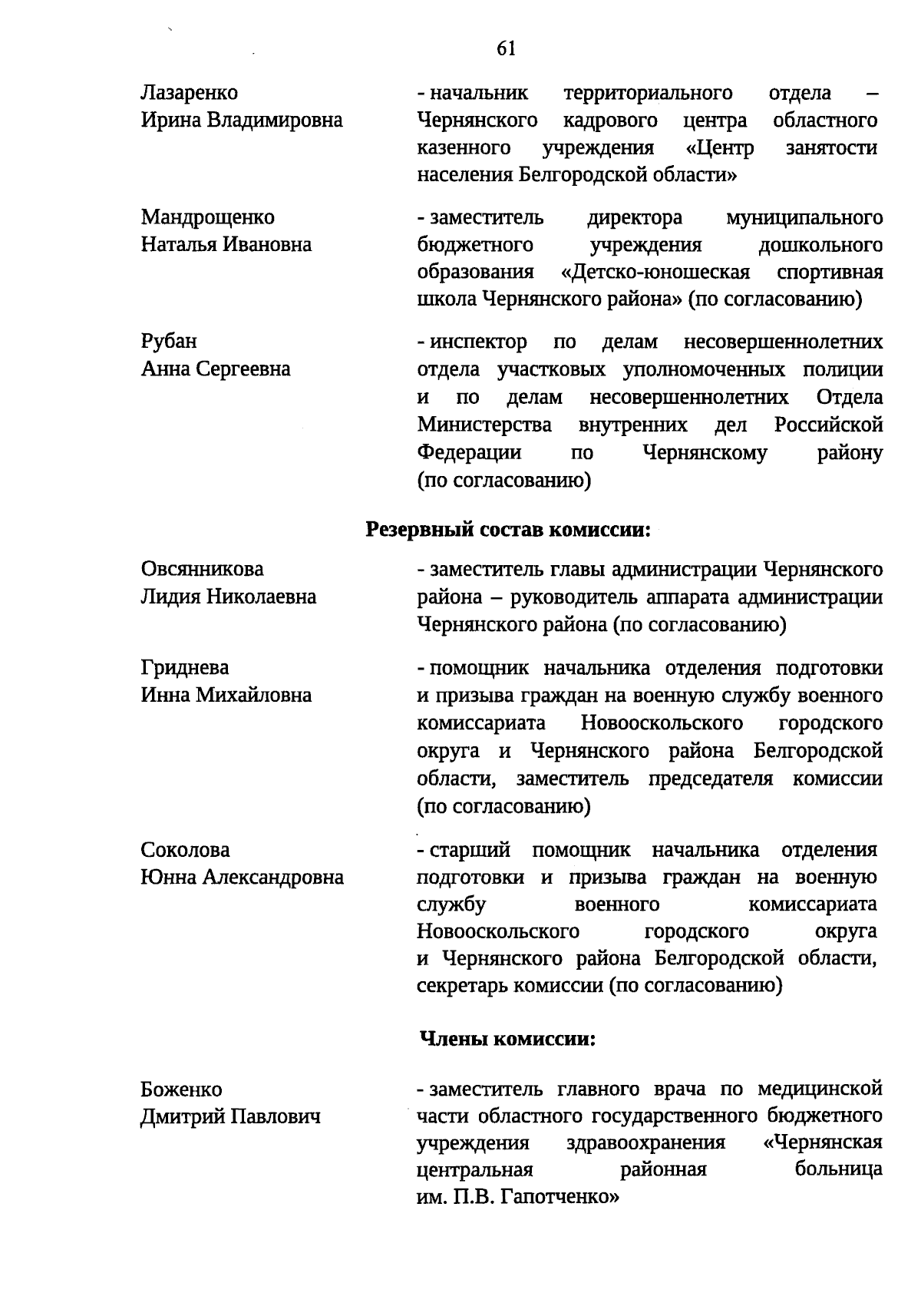 61

Лазаренко Ирина Владимировна

- начальник территориального отдела – Чернянского кадрового центра областного казенного учреждения «Центр занятости населения Белгородской области»

Мандрощенко Наталья Ивановна

- заместитель директора муниципального бюджетного учреждения дошкольного образования «Детско-юношеская спортивная школа Чернянского района» (по согласованию)

Рубан Анна Сергеевна

- инспектор по делам несовершеннолетних отдела участковых уполномоченных полиции и по делам несовершеннолетних Отдела Министерства внутренних дел Российской Федерации по Чернянскому району (по согласованию)

Резервный состав комиссии:

Овсянникова Лидия Николаевна

- заместитель главы администрации Чернянского района – руководитель аппарата администрации Чернянского района (по согласованию)

Гриднева Инна Михайловна

- помощник начальника отделения подготовки и призыва граждан на военную службу военного комиссариата Новооскольского городского округа и Чернянского района Белгородской области, заместитель председателя комиссии (по согласованию)

Соколова Юнна Александровна

- старший помощник начальника отделения подготовки и призыва граждан на военную службу военного комиссариата Новооскольского городского округа и Чернянского района Белгородской области, секретарь комиссии (по согласованию)

Члены комиссии:

Боженко Дмитрий Павлович

- заместитель главного врача по медицинской части областного государственного бюджетного учреждения здравоохранения «Чернянская центральная районная больница им. П.В. Гапотченко»